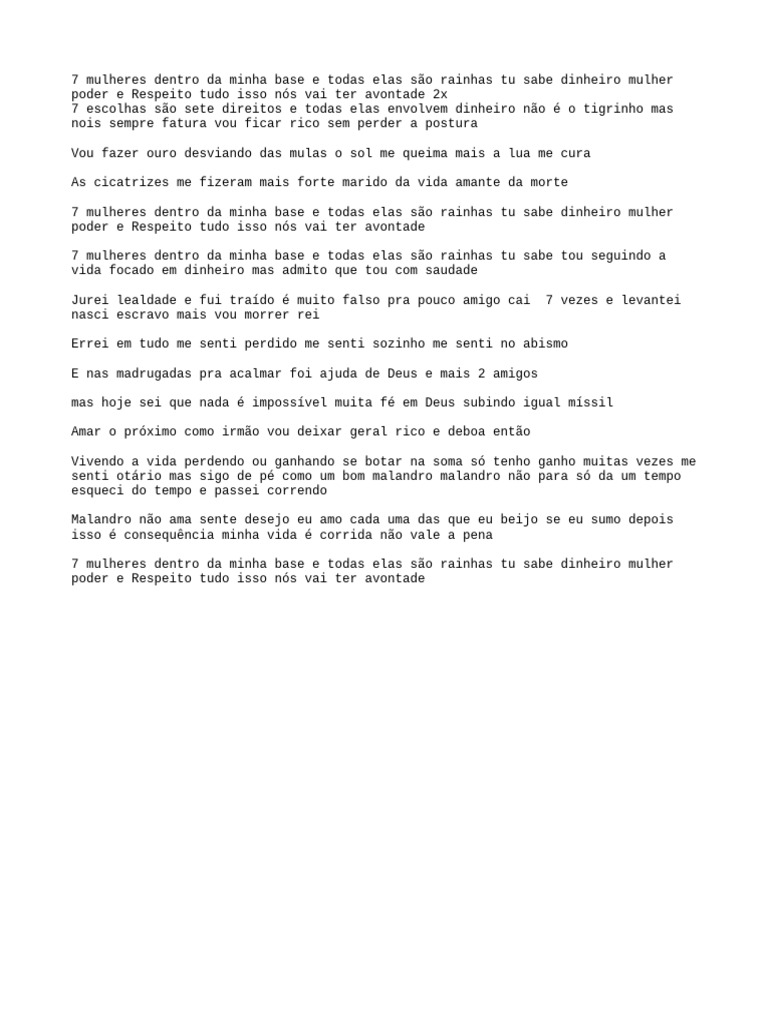 7 mulheres dentro da minha base e todas elas são rainhas tu sabe dinheiro mulher poder e Respeito tudo isso nós vai ter avontade 2x
7 escolhas são sete direitos e todas elas envolvem dinheiro não é o tigrinho mas nois sempre fatura vou ficar rico sem perder a postura

Vou fazer ouro desviando das mulas o sol me queima mais a lua me cura

As cicatrizes me fizeram mais forte marido da vida amante da morte

7 mulheres dentro da minha base e todas elas são rainhas tu sabe dinheiro mulher poder e Respeito tudo isso nós vai ter avontade

7 mulheres dentro da minha base e todas elas são rainhas tu sabe tou seguindo a vida focado em dinheiro mas admito que tou com saudade

Jurei lealdade e fui traído é muito falso pra pouco amigo cai 7 vezes e levantei nasci escravo mais vou morrer rei

Errei em tudo me senti perdido me senti sozinho me senti no abismo

E nas madrugadas pra acalmar foi ajuda de Deus e mais 2 amigos

mas hoje sei que nada é impossível muita fé em Deus subindo igual míssil

Amar o próximo como irmão vou deixar geral rico e deboa então

Vivendo a vida perdendo ou ganhando se botar na soma só tenho ganho muitas vezes me senti otário mas sigo de pé como um bom malandro malandro não para só da um tempo esqueci do tempo e passei correndo

Malandro não ama sente desejo eu amo cada uma das que eu beijo se eu sumo depois isso é consequência minha vida é corrida não vale a pena

7 mulheres dentro da minha base e todas elas são rainhas tu sabe dinheiro mulher poder e Respeito tudo isso nós vai ter avontade